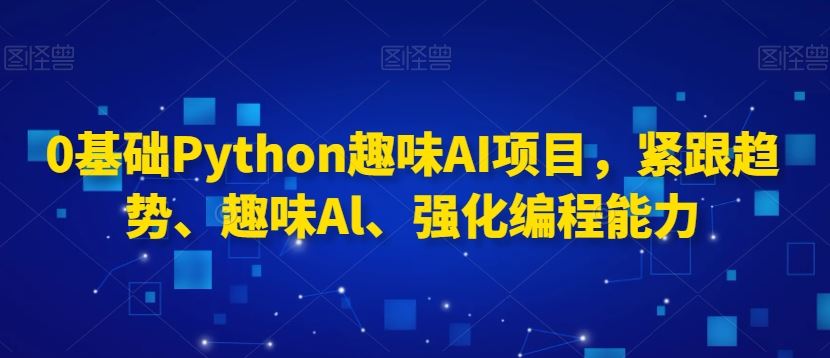 图怪兽 图怪兽 图怪兽

0基础Python趣味AI项目，紧跟趋势、趣味Al、强化编程能力